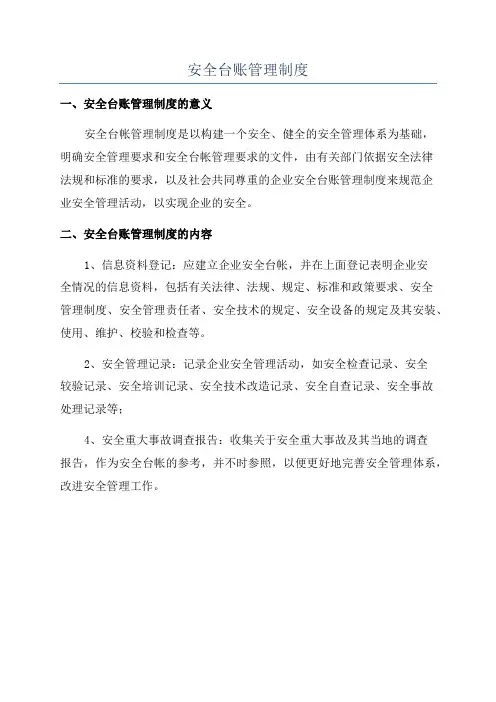 安全台账管理制度

一、安全台账管理制度的意义

安全台帐管理制度是以构建一个安全、健全的安全管理体系为基础，明确安全管理要求和安全台帐管理要求的文件，由有关部门依据安全法律法规和标准的要求，以及社会共同尊重的企业安全台账管理制度来规范企业安全管理活动，以实现企业的安全。

二、安全台账管理制度的内容

1、信息资料登记：应建立企业安全台帐，并在上面登记表明企业安全情况的信息资料，包括有关法律、法规、规定、标准和政策要求、安全管理制度、安全管理责任者、安全技术的规定、安全设备的规定及其安装、使用、维护、校验和检查等。

2、安全管理记录：记录企业安全管理活动，如安全检查记录、安全较验记录、安全培训记录、安全技术改造记录、安全自查记录、安全事故处理记录等；

4、安全重大事故调查报告：收集关于安全重大事故及其当地的调查报告，作为安全台帐的参考，并不时参照，以便更好地完善安全管理体系，改进安全管理工作。